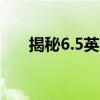 揭秘6.5英